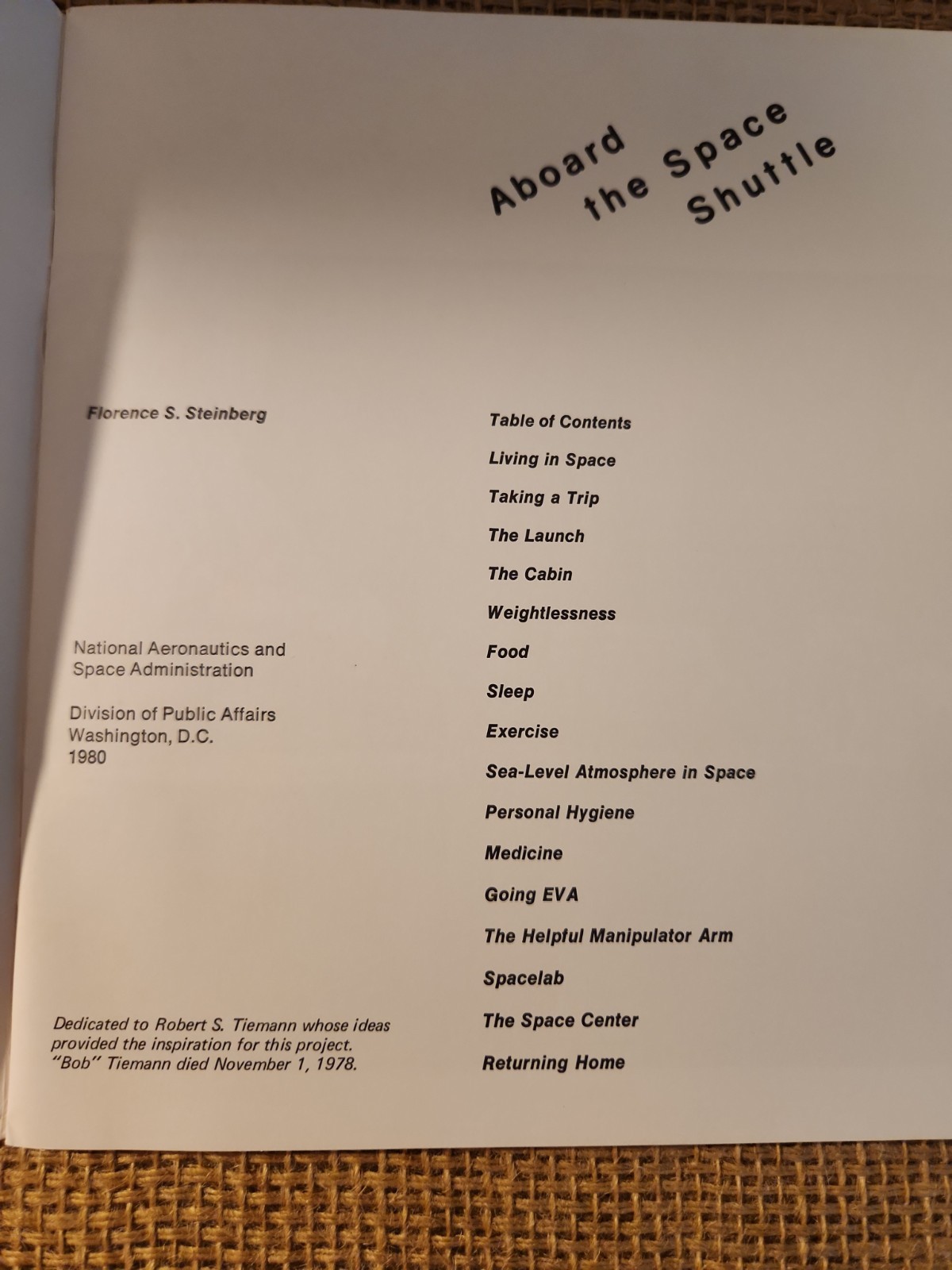 Aboard the Space Shuttle

Florence S. Steinberg

National Aeronautics and Space Administration

Division of Public Affairs
Washington, D.C.
1980

Dedicated to Robert S. Tiemann whose ideas provided the inspiration for this project. "Bob" Tiemann died November 1, 1978.

Table of Contents
Living in Space
Taking a Trip
The Launch
The Cabin
Weightlessness
Food
Sleep
Exercise
Sea-Level Atmosphere in Space
Personal Hygiene
Medicine
Going EVA
The Helpful Manipulator Arm
Spacelab
The Space Center
Returning Home